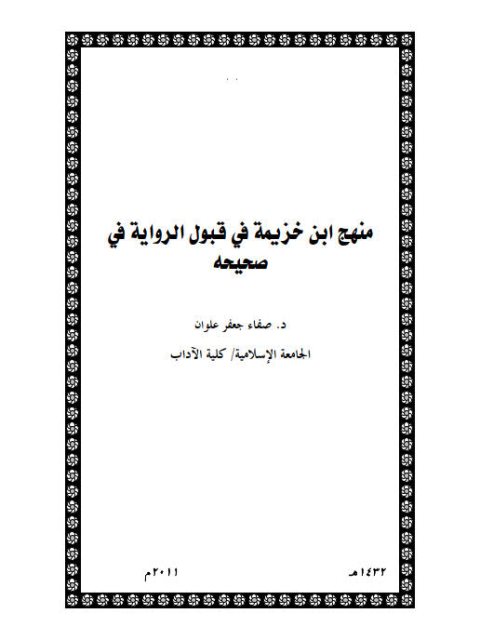 منهج ابن خزيمة في قبول الرواية في صحيحه

د. صفاء جعفر علوان

الجامعة الإسلامية/ كلية الآداب

١٤٣٢هـ

٢٠١١م